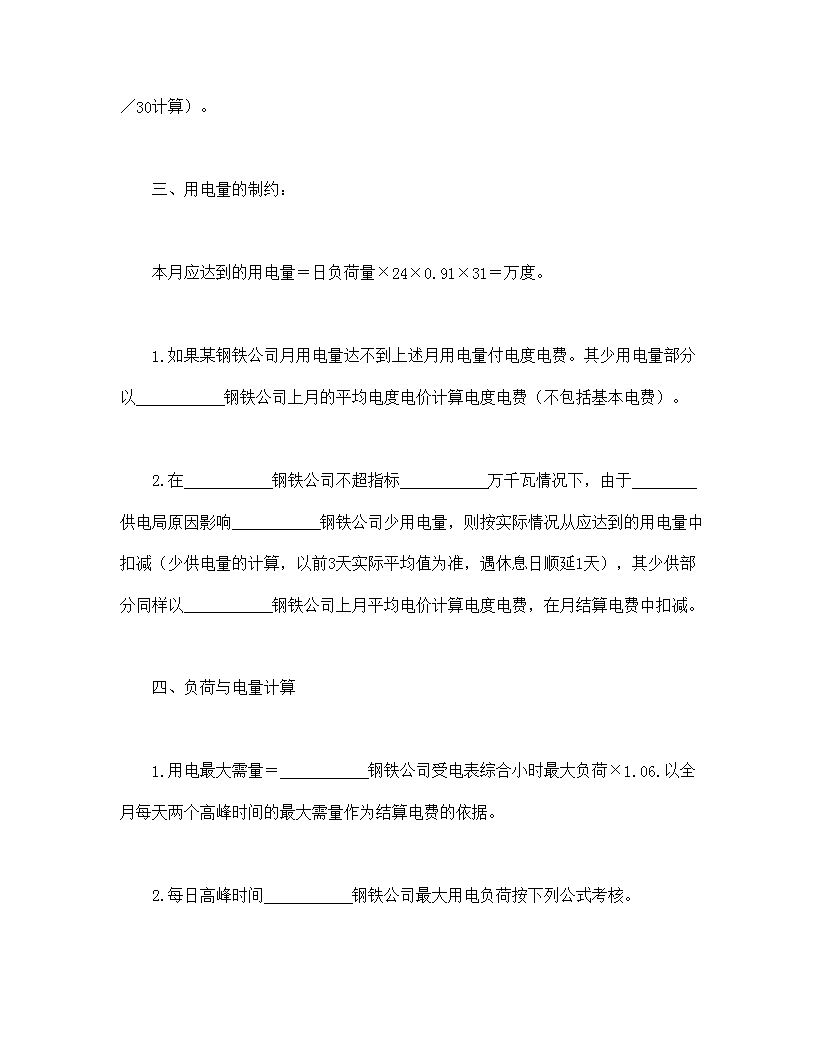 ／30计算）。

三、用电量的制约：

本月应达到的用电量＝日负荷量×24×0.91×31＝万度。

1.如果某钢铁公司月用电量达不到上述月用电量付电度电费。其少用电量部分以__________钢铁公司上月的平均电度电价计算电度电费（不包括基本电费）。

2.在__________钢铁公司不超指标__________万千瓦情况下，由于________供电局原因影响__________钢铁公司少用电量，则按实际情况从应达到的用电量中扣减（少供电量的计算，以前3天实际平均值为准，遇休息日顺延1天），其少供部分同样以__________钢铁公司上月平均电价计算电度电费，在月结算电费中扣减。

四、负荷与电量计算

1.用电最大需量＝__________钢铁公司受电表综合小时最大负荷×1.06.以全月每天两个高峰时间的最大需量作为结算电费的依据。

2.每日高峰时间__________钢铁公司最大用电负荷按下列公式考核。